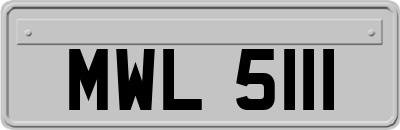 MWL 5111